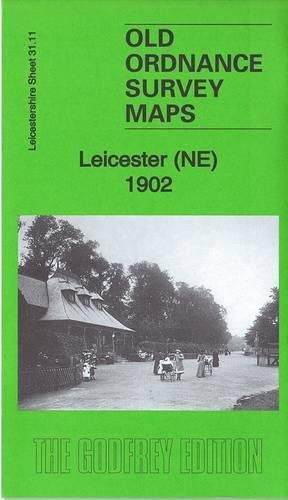 Leicestershire Sheet 31.11

OLD ORDNANCE SURVEY MAPS

Leicester (NE) 1902

THE GODFREY EDITION